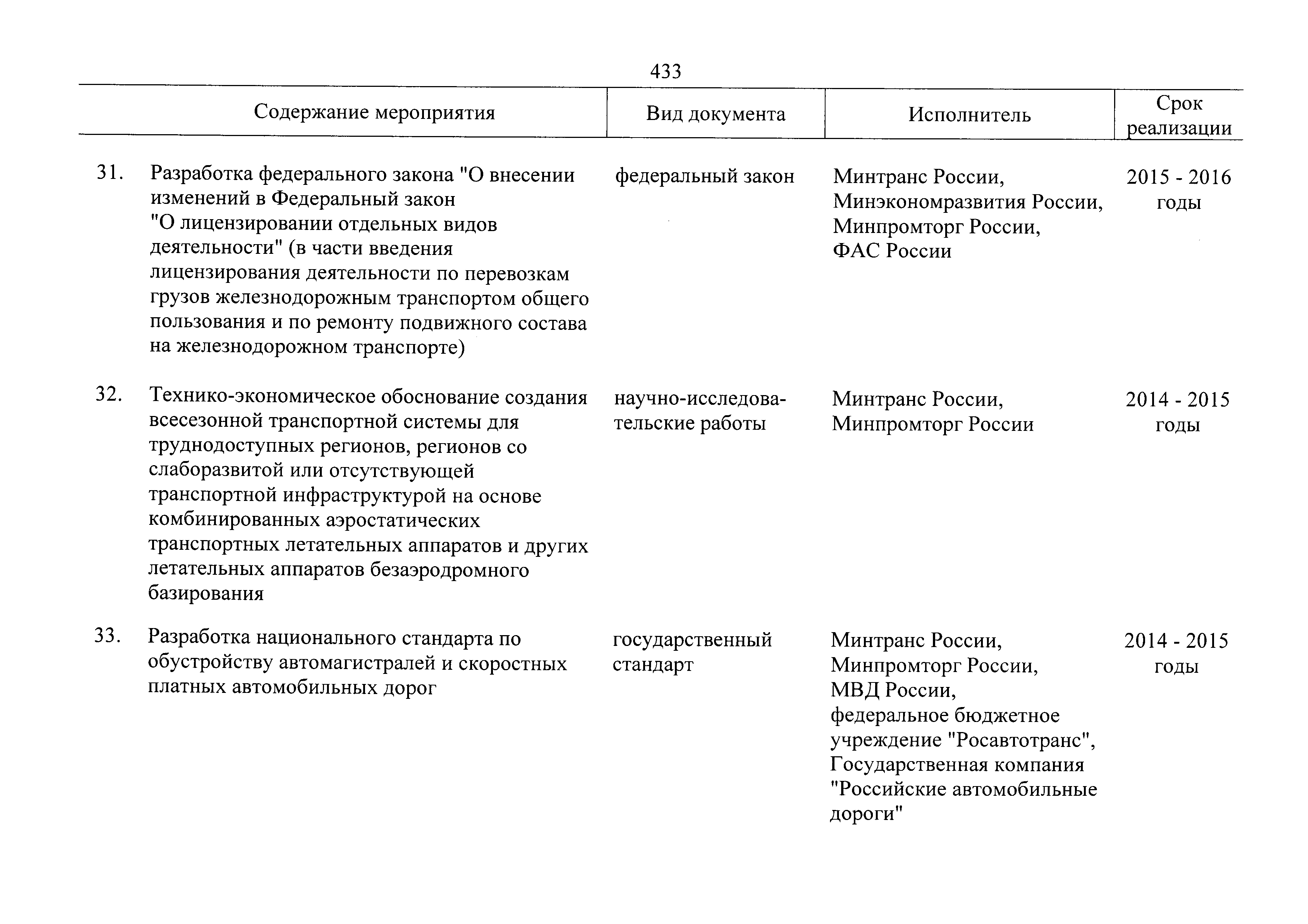 433

| Содержание мероприятия | Вид документа | Исполнитель | Срок реализации |
|---|---|---|---|
| 31. Разработка федерального закона "О внесении изменений в Федеральный закон "О лицензировании отдельных видов деятельности" (в части введения лицензирования деятельности по перевозкам грузов железнодорожным транспортом общего пользования и по ремонту подвижного состава на железнодорожном транспорте) | федеральный закон | Минтранс России, Минэкономразвития России, Минпромторг России, ФАС России | 2015 - 2016 годы |
| 32. Технико-экономическое обоснование создания всесезонной транспортной системы для труднодоступных регионов, регионов со слаборазвитой или отсутствующей транспортной инфраструктурой на основе комбинированных аэростатических транспортных летательных аппаратов и других летательных аппаратов безаэродромного базирования | научно-исследовательские работы | Минтранс России, Минпромторг России | 2014 - 2015 годы |
| 33. Разработка национального стандарта по обустройству автомагистралей и скоростных платных автомобильных дорог | государственный стандарт | Минтранс России, Минпромторг России, МВД России, федеральное бюджетное учреждение "Росавтотранс", Государственная компания "Российские автомобильные дороги" | 2014 - 2015 годы |